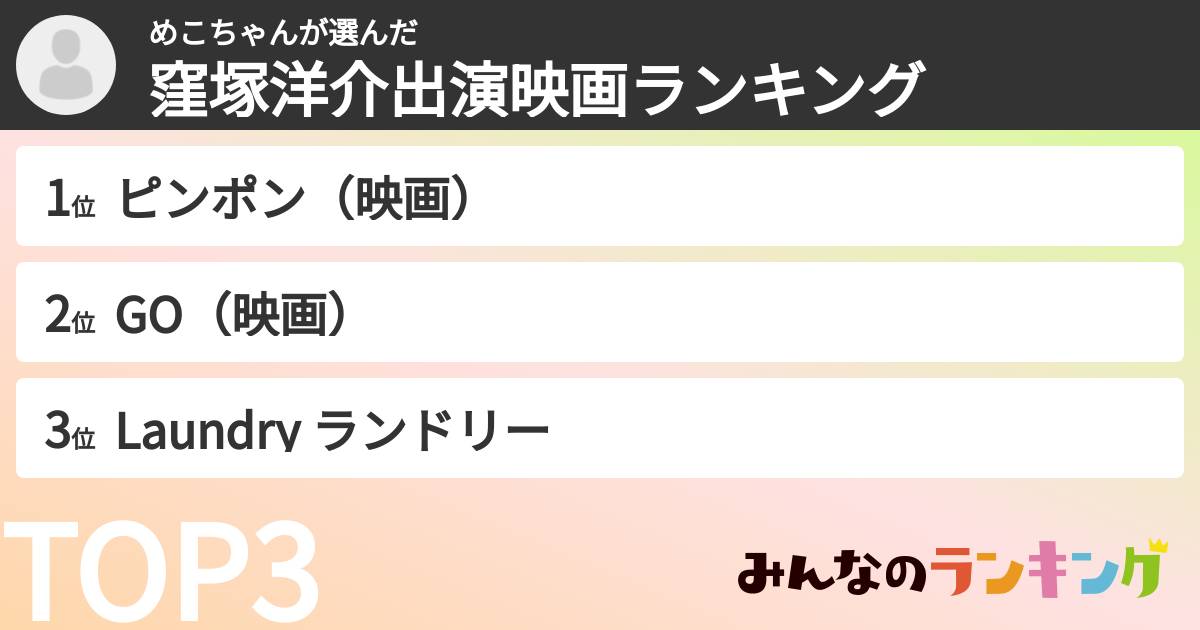 めこちゃんが選んだ
窪塚洋介出演映画ランキング

1位 ピンポン（映画）

2位 GO（映画）

3位 Laundry ランドリー

TOP3

みんなのランキング